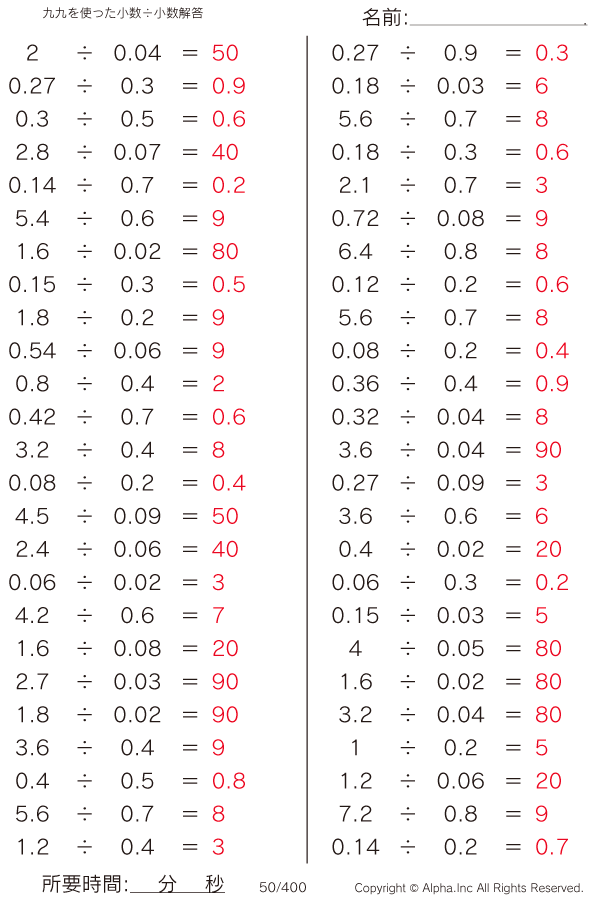 九九を使った小数÷小数解答

名前:

$2 \div 0.04 = 50$
$0.27 \div 0.3 = 0.9$
$0.3 \div 0.5 = 0.6$
$2.8 \div 0.07 = 40$
$0.14 \div 0.7 = 0.2$
$5.4 \div 0.6 = 9$
$1.6 \div 0.02 = 80$
$0.15 \div 0.3 = 0.5$
$1.8 \div 0.2 = 9$
$0.54 \div 0.06 = 9$
$0.8 \div 0.4 = 2$
$0.42 \div 0.7 = 0.6$
$3.2 \div 0.4 = 8$
$0.08 \div 0.2 = 0.4$
$4.5 \div 0.09 = 50$
$2.4 \div 0.06 = 40$
$0.06 \div 0.02 = 3$
$4.2 \div 0.6 = 7$
$1.6 \div 0.08 = 20$
$2.7 \div 0.03 = 90$
$1.8 \div 0.02 = 90$
$3.6 \div 0.4 = 9$
$0.4 \div 0.5 = 0.8$
$5.6 \div 0.7 = 8$
$1.2 \div 0.4 = 3$

$0.27 \div 0.9 = 0.3$
$0.18 \div 0.03 = 6$
$5.6 \div 0.7 = 8$
$0.18 \div 0.3 = 0.6$
$2.1 \div 0.7 = 3$
$0.72 \div 0.08 = 9$
$6.4 \div 0.8 = 8$
$0.12 \div 0.2 = 0.6$
$5.6 \div 0.7 = 8$
$0.08 \div 0.2 = 0.4$
$0.36 \div 0.4 = 0.9$
$0.32 \div 0.04 = 8$
$3.6 \div 0.04 = 90$
$0.27 \div 0.09 = 3$
$3.6 \div 0.6 = 6$
$0.4 \div 0.02 = 20$
$0.06 \div 0.3 = 0.2$
$0.15 \div 0.03 = 5$
$4 \div 0.05 = 80$
$1.6 \div 0.02 = 80$
$3.2 \div 0.04 = 80$
$1 \div 0.2 = 5$
$1.2 \div 0.06 = 20$
$7.2 \div 0.8 = 9$
$0.14 \div 0.2 = 0.7$

所要時間: 分 秒 50/400 Copyright © Alpha.Inc All Rights Reserved.